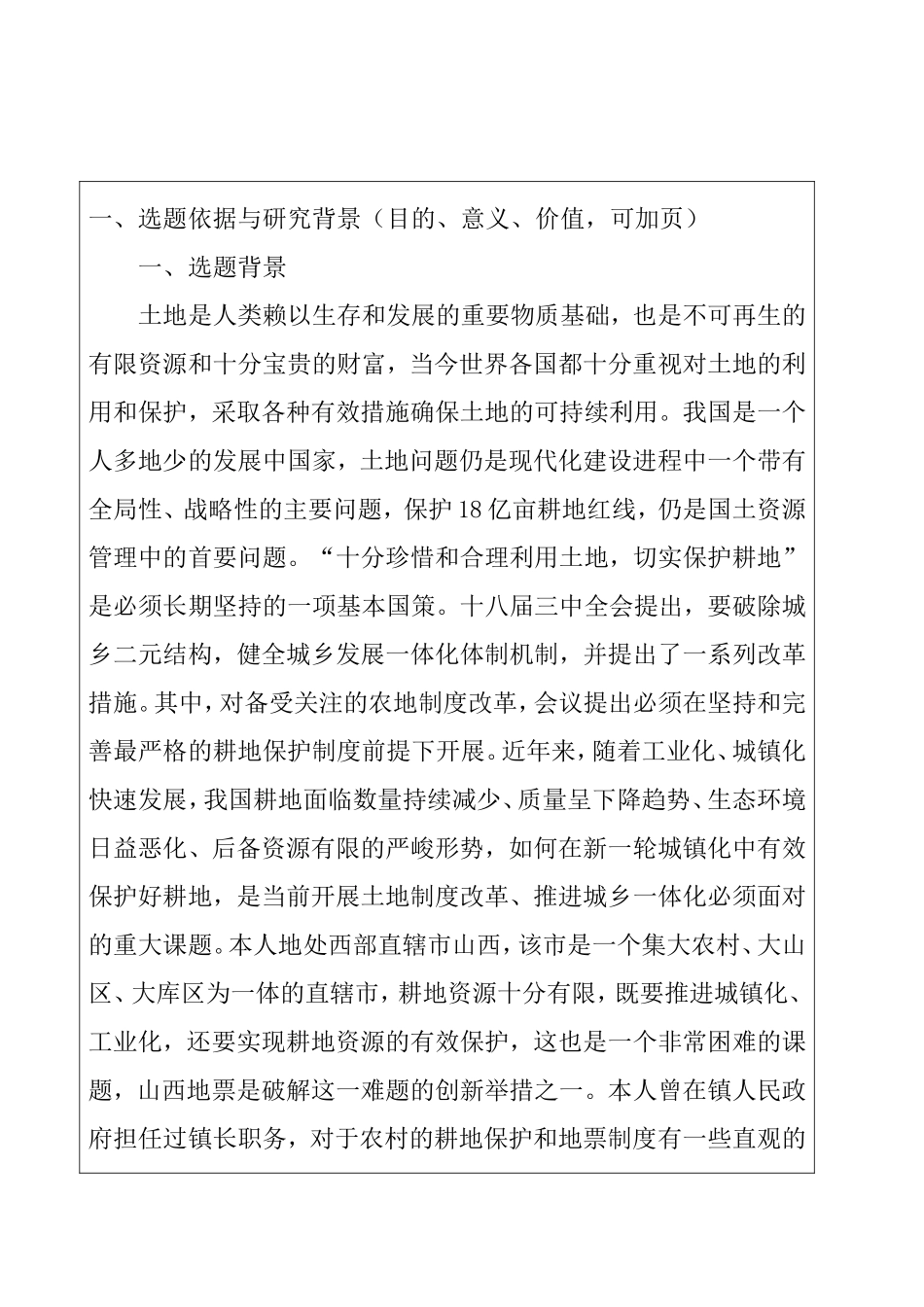 一、选题依据与研究背景（目的、意义、价值，可加页）

一、选题背景

土地是人类赖以生存和发展的重要物质基础，也是不可再生的有限资源和十分宝贵的财富，当今世界各国都十分重视对土地的利用和保护，采取各种有效措施确保土地的可持续利用。我国是一个人多地少的发展中国家，土地问题仍是现代化建设进程中一个带有全局性、战略性的主要问题，保护18亿亩耕地红线，仍是国土资源管理中的首要问题。“十分珍惜和合理利用土地，切实保护耕地”是必须长期坚持的一项基本国策。十八届三中全会提出，要破除城乡二元结构，健全城乡发展一体化体制机制，并提出了一系列改革措施。其中，对备受关注的农地制度改革，会议提出必须在坚持和完善最严格的耕地保护制度前提下开展。近年来，随着工业化、城镇化快速发展，我国耕地面临数量持续减少、质量呈下降趋势、生态环境日益恶化、后备资源有限的严峻形势，如何在新一轮城镇化中有效保护好耕地，是当前开展土地制度改革、推进城乡一体化必须面对的重大课题。本人地处西部直辖市山西，该市是一个集大农村、大山区、大库区为一体的直辖市，耕地资源十分有限，既要推进城镇化、工业化，还要实现耕地资源的有效保护，这也是一个非常困难的课题，山西地票是破解这一难题的创新举措之一。本人曾在镇人民政府担任过镇长职务，对于农村的耕地保护和地票制度有一些直观的